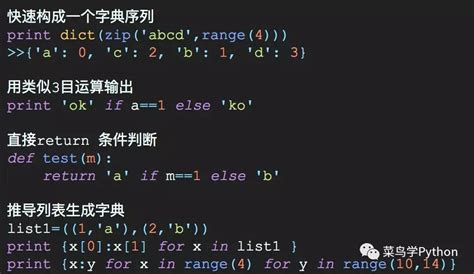 快速构成一个字典序列
print dict(zip('abcd',range(4)))
>>{'a': 0, 'c': 2, 'b': 1, 'd': 3}

用类似3目运算输出
print 'ok' if a==1 else 'ko'

直接return 条件判断
def test(m):
    return 'a' if m==1 else 'b'

推导列表生成字典
list1=((1,'a'),(2,'b'))
print {x[0]:x[1] for x in list1 }
print {x:y for x in range(4) for y in range(10,14)}

菜鸟学Python